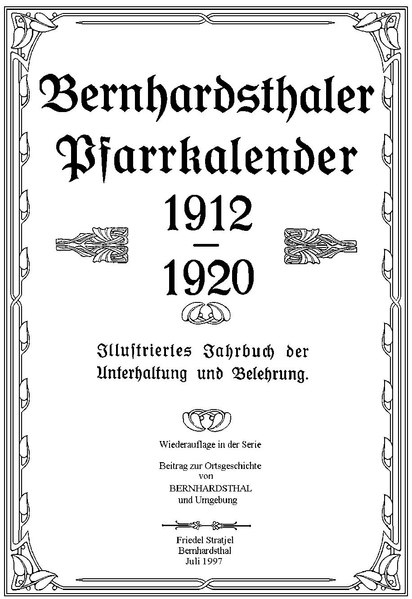 Bernhardsthaler
Pfarrkalender
1912
—
1920

Illustriertes Jahrbuch der Unterhaltung und Belehrung.

Wiederauflage in der Serie

Beitrag zur Ortsgeschichte
von
BERNHARDSTHAL
und Umgebung

Friedel Stratjel
Bernhardsthal
Juli 1997